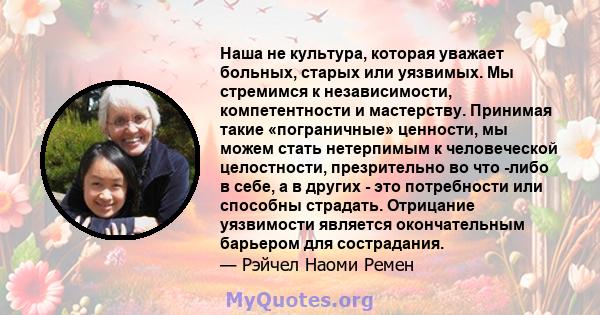 Наша не культура, которая уважает больных, старых или уязвимых. Мы стремимся к независимости, компетентности и мастерству. Принимая такие «пограничные» ценности, мы можем стать нетерпимым к человеческой целостности, презрительно во что -либо в себе, а в других - это потребности или способны страдать. Отрицание уязвимости является окончательным барьером для сострадания.
— Рэйчел Наоми Ремен

MyQuotes.org